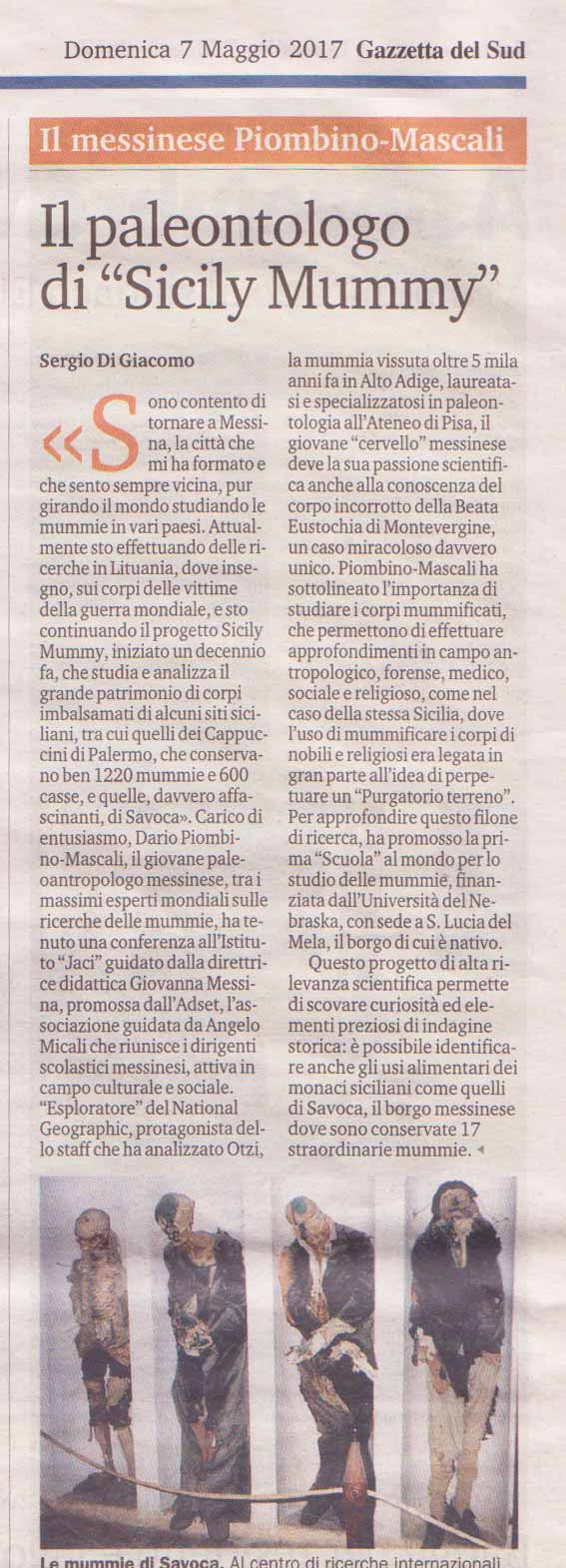 Domenica 7 Maggio 2017 Gazzetta del Sud

Il messinese Piombino-Mascali

Il paleontologo di "Sicily Mummy"

Sergio Di Giacomo

«Sono contento di tornare a Messina, la città che mi ha formato e che sento sempre vicina, pur girando il mondo studiando le mummie in vari paesi. Attualmente sto effettuando delle ricerche in Lituania, dove insegno, sui corpi delle vittime della guerra mondiale, e sto continuando il progetto Sicily Mummy, iniziato un decennio fa, che studia e analizza il grande patrimonio di corpi imbalsamati di alcuni siti siciliani, tra cui quelli dei Cappuccini di Palermo, che conservano ben 1220 mummie e 600 casse, e quelle, davvero affascinanti, di Savoca». Carico di entusiasmo, Dario Piombino-Mascali, il giovane paleoantropologo messinese, tra i massimi esperti mondiali sulle ricerche delle mummie, ha tenuto una conferenza all'Istituto "Jaci" guidato dalla direttrice didattica Giovanna Messina, promossa dall'Adset, l'associazione guidata da Angelo Micali che riunisce i dirigenti scolastici messinesi, attiva in campo culturale e sociale. "Esploratore" del National Geographic, protagonista dello staff che ha analizzato Otzi, la mummia vissuta oltre 5 mila anni fa in Alto Adige, laureatasi e specializzatosi in paleontologia all'Ateneo di Pisa, il giovane "cervello" messinese deve la sua passione scientifica anche alla conoscenza del corpo incorrotto della Beata Eustochia di Montevergine, un caso miracoloso davvero unico. Piombino-Mascali ha sottolineato l'importanza di studiare i corpi mummificati, che permettono di effettuare approfondimenti in campo antropologico, forense, medico, sociale e religioso, come nel caso della stessa Sicilia, dove l'uso di mummificare i corpi di nobili e religiosi era legata in gran parte all'idea di perpetuare un "Purgatorio terreno". Per approfondire questo filone di ricerca, ha promosso la prima "Scuola" al mondo per lo studio delle mummie, finanziata dall'Università del Nebraska, con sede a S. Lucia del Mela, il borgo di cui è nativo.

Questo progetto di alta rilevanza scientifica permette di scovare curiosità ed elementi preziosi di indagine storica: è possibile identificare anche gli usi alimentari dei monaci siciliani come quelli di Savoca, il borgo messinese dove sono conservate 17 straordinarie mummie.

Le mummie di Savoca. Al centro di ricerche internazionali